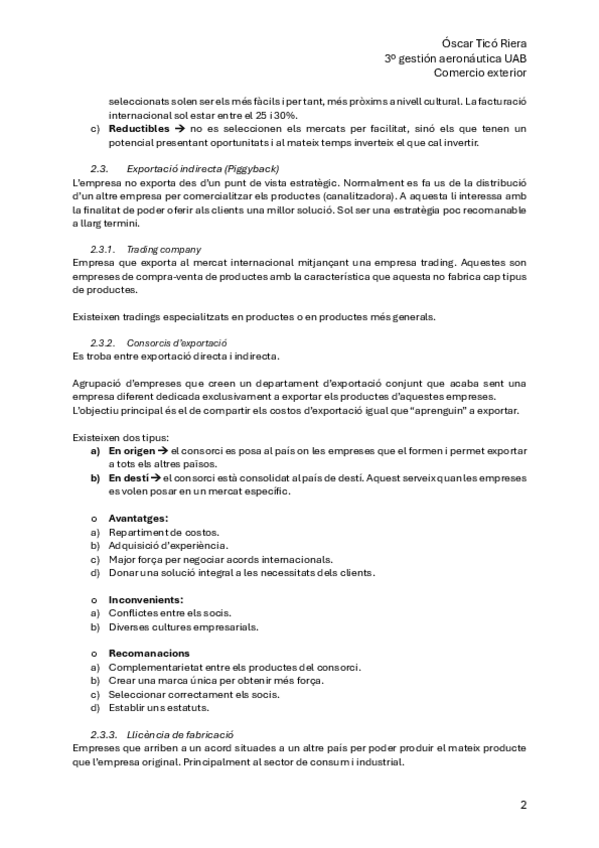 Óscar Ticó Riera
3º gestión aeronáutica UAB
Comercio exterior

seleccionats solen ser els més fàcils i per tant, més pròxims a nivell cultural. La facturació internacional sol estar entre el 25 i 30%.
c) **Reductibles** → no es seleccionen els mercats per facilitat, sinó els que tenen un potencial presentant oportunitats i al mateix temps inverteix el que cal invertir.

2.3. Exportació indirecta (Piggyback)
L'empresa no exporta des d'un punt de vista estratègic. Normalment es fa us de la distribució d'un altre empresa per comercialitzar els productes (canalitzadora). A aquesta li interessa amb la finalitat de poder oferir als clients una millor solució. Sol ser una estratègia poc recomanable a llarg termini.

2.3.1. Trading company
Empresa que exporta al mercat internacional mitjançant una empresa trading. Aquestes son empreses de compra-venta de productes amb la característica que aquesta no fabrica cap tipus de productes.

Existeixen tradings especialitzats en productes o en productes més generals.

2.3.2. Consorcis d'exportació
Es troba entre exportació directa i indirecta.

Agrupació d'empreses que creen un departament d'exportació conjunt que acaba sent una empresa diferent dedicada exclusivament a exportar els productes d'aquestes empreses.
L'objectiu principal és el de compartir els costos d'exportació igual que "aprenguin" a exportar.

Existeixen dos tipus:
a) **En origen** → el consorci es posa al país on les empreses que el formen i permet exportar a tots els altres països.
b) **En destí** → el consorci està consolidat al país de destí. Aquest serveix quan les empreses es volen posar en un mercat específic.

o **Avantatges:**
a) Repartiment de costos.
b) Adquisició d'experiència.
c) Major força per negociar acords internacionals.
d) Donar una solució integral a les necessitats dels clients.

o **Inconvenients:**
a) Conflictes entre els socis.
b) Diverses cultures empresarials.

o **Recomanacions**
a) Complementarietat entre els productes del consorci.
b) Crear una marca única per obtenir més força.
c) Seleccionar correctament els socis.
d) Establir uns estatuts.

2.3.3. Llicència de fabricació
Empreses que arriben a un acord situades a un altre país per poder produir el mateix producte que l'empresa original. Principalment al sector de consum i industrial.

2